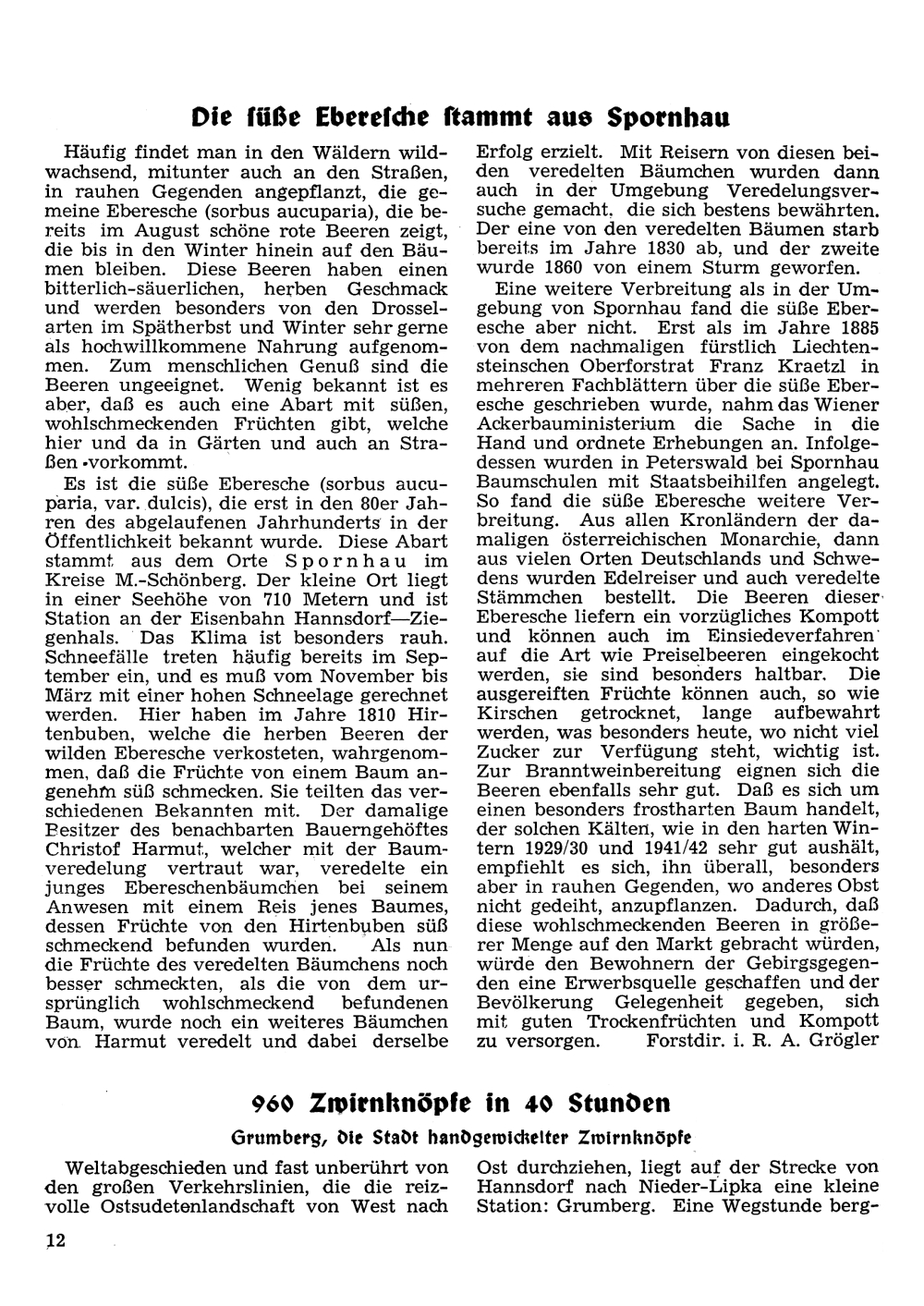 Die süße Eberesche stammt aus Spornhau

Häufig findet man in den Wäldern wildwachsend, mitunter auch an den Straßen, in rauhen Gegenden angepflanzt, die gemeine Eberesche (sorbus aucuparia), die bereits im August schöne rote Beeren zeigt, die bis in den Winter hinein auf den Bäumen bleiben. Diese Beeren haben einen bitterlich-säuerlichen, herben Geschmack und werden besonders von den Drosselarten im Spätherbst und Winter sehr gerne als hochwillkommene Nahrung aufgenommen. Zum menschlichen Genuß sind die Beeren ungeeignet. Wenig bekannt ist es aber, daß es auch eine Abart mit süßen, wohlschmeckenden Früchten gibt, welche hier und da in Gärten und auch an Straßen vorkommt.

Es ist die süße Eberesche (sorbus aucuparia, var. dulcis), die erst in den 80er Jahren des abgelaufenen Jahrhunderts in der Öffentlichkeit bekannt wurde. Diese Abart stammt aus dem Orte Spornhau im Kreise M.-Schönberg. Der kleine Ort liegt in einer Seehöhe von 710 Metern und ist Station an der Eisenbahn Hannsdorf—Ziegenhals. Das Klima ist besonders rauh. Schneefälle treten häufig bereits im September ein, und es muß vom November bis März mit einer hohen Schneelage gerechnet werden. Hier haben im Jahre 1810 Hirtenbuben, welche die herben Beeren der wilden Eberesche verkosteten, wahrgenommen, daß die Früchte von einem Baum angenehm süß schmecken. Sie teilten das verschiedenen Bekannten mit. Der damalige Besitzer des benachbarten Bauerngehöftes Christof Harmut, welcher mit der Baumveredelung vertraut war, veredelte ein junges Ebereschenbäumchen bei seinem Anwesen mit einem Reis jenes Baumes, dessen Früchte von den Hirtenbuben süß schmeckend befunden wurden. Als nun die Früchte des veredelten Bäumchens noch besser schmeckten, als die von dem ursprünglich wohlschmeckend befundenen Baum, wurde noch ein weiteres Bäumchen von Harmut veredelt und dabei derselbe Erfolg erzielt. Mit Reisern von diesen beiden veredelten Bäumchen wurden dann auch in der Umgebung Veredelungsversuche gemacht, die sich bestens bewährten. Der eine von den veredelten Bäumen starb bereits im Jahre 1830 ab, und der zweite wurde 1860 von einem Sturm geworfen.

Eine weitere Verbreitung als in der Umgebung von Spornhau fand die süße Eberesche aber nicht. Erst als im Jahre 1885 von dem nachmaligen fürstlich Liechtensteinschen Oberforstrat Franz Kraetzl in mehreren Fachblättern über die süße Eberesche geschrieben wurde, nahm das Wiener Ackerbauministerium die Sache in die Hand und ordnete Erhebungen an. Infolgedessen wurden in Peterswald bei Spornhau Baumschulen mit Staatsbeihilfen angelegt. So fand die süße Eberesche weitere Verbreitung. Aus allen Kronländern der damaligen österreichischen Monarchie, dann aus vielen Orten Deutschlands und Schwedens wurden Edelreiser und auch veredelte Stämmchen bestellt. Die Beeren dieser Eberesche liefern ein vorzügliches Kompott und können auch im Einsiedeverfahren auf die Art wie Preiselbeeren eingekocht werden, sie sind besonders haltbar. Die ausgereiften Früchte können auch, so wie Kirschen getrocknet, lange aufbewahrt werden, was besonders heute, wo nicht viel Zucker zur Verfügung steht, wichtig ist. Zur Branntweinbereitung eignen sich die Beeren ebenfalls sehr gut. Daß es sich um einen besonders frostharten Baum handelt, der solchen Kälten, wie in den harten Wintern 1929/30 und 1941/42 sehr gut aushält, empfiehlt es sich, ihn überall, besonders aber in rauhen Gegenden, wo anderes Obst nicht gedeiht, anzupflanzen. Dadurch, daß diese wohlschmeckenden Beeren in größerer Menge auf den Markt gebracht würden, würde den Bewohnern der Gebirgsgegenden eine Erwerbsquelle geschaffen und der Bevölkerung Gelegenheit gegeben, sich mit guten Trockenfrüchten und Kompott zu versorgen. Forstdir. i. R. A. Grögler

960 Zwirnknöpfe in 40 Stunden

Grumberg, die Stadt handgewickelter Zwirnknöpfe

Weltabgeschieden und fast unberührt von den großen Verkehrslinien, die die reizvolle Ostsudetenlandschaft von West nach Ost durchziehen, liegt auf der Strecke von Hannsdorf nach Nieder-Lipka eine kleine Station: Grumberg. Eine Wegstunde berg-

12